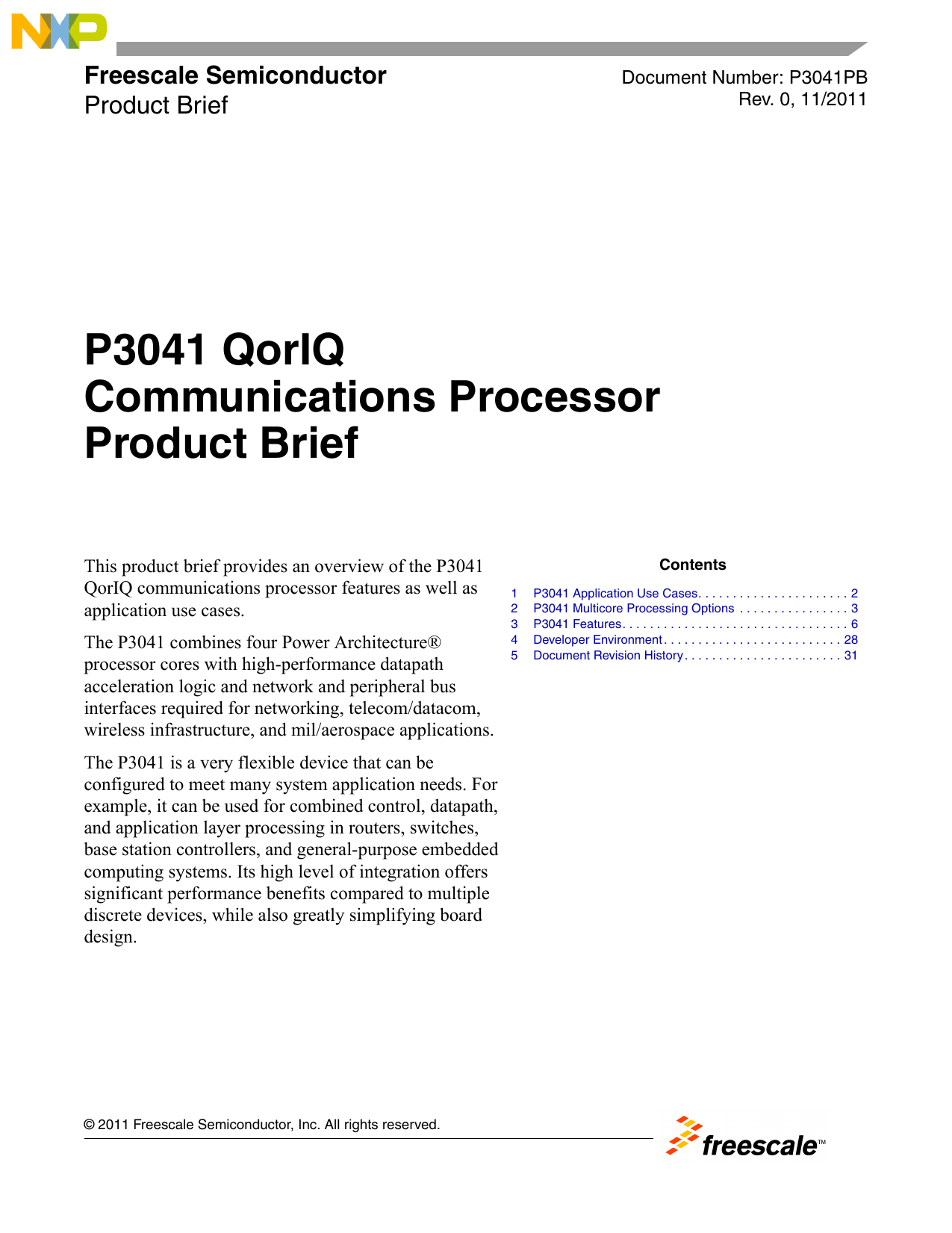 NXP

Freescale Semiconductor
Product Brief

Document Number: P3041PB
Rev. 0, 11/2011

P3041 QorIQ
Communications Processor
Product Brief

This product brief provides an overview of the P3041 QorIQ communications processor features as well as application use cases.

The P3041 combines four Power Architecture® processor cores with high-performance datapath acceleration logic and network and peripheral bus interfaces required for networking, telecom/datacom, wireless infrastructure, and mil/aerospace applications.

The P3041 is a very flexible device that can be configured to meet many system application needs. For example, it can be used for combined control, datapath, and application layer processing in routers, switches, base station controllers, and general-purpose embedded computing systems. Its high level of integration offers significant performance benefits compared to multiple discrete devices, while also greatly simplifying board design.

Contents

1 P3041 Application Use Cases. . . . . . . . . . . . . . . . . . . . . . 2
2 P3041 Multicore Processing Options . . . . . . . . . . . . . . . . 3
3 P3041 Features. . . . . . . . . . . . . . . . . . . . . . . . . . . . . . . . . 6
4 Developer Environment. . . . . . . . . . . . . . . . . . . . . . . . . . 28
5 Document Revision History. . . . . . . . . . . . . . . . . . . . . . . 31

© 2011 Freescale Semiconductor, Inc. All rights reserved.

freescale™